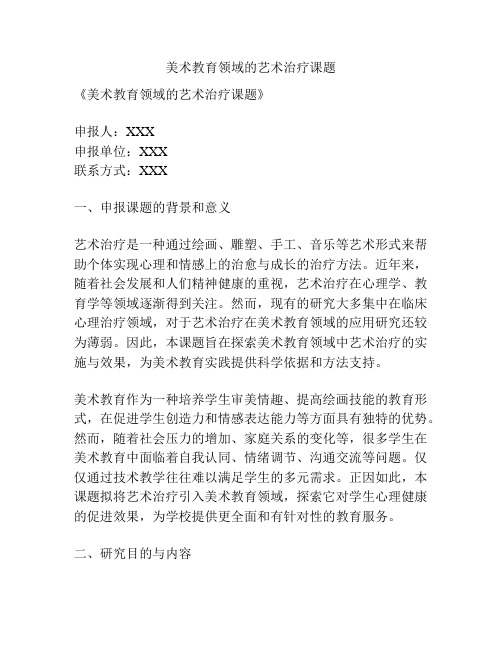 美术教育领域的艺术治疗课题

《美术教育领域的艺术治疗课题》

申报人：XXX
申报单位：XXX
联系方式：XXX

一、申报课题的背景和意义

艺术治疗是一种通过绘画、雕塑、手工、音乐等艺术形式来帮助个体实现心理和情感上的治愈与成长的治疗方法。近年来，随着社会发展和人们精神健康的重视，艺术治疗在心理学、教育学等领域逐渐得到关注。然而，现有的研究大多集中在临床心理治疗领域，对于艺术治疗在美术教育领域的应用研究还较为薄弱。因此，本课题旨在探索美术教育领域中艺术治疗的实施与效果，为美术教育实践提供科学依据和方法支持。

美术教育作为一种培养学生审美情趣、提高绘画技能的教育形式，在促进学生创造力和情感表达能力等方面具有独特的优势。然而，随着社会压力的增加、家庭关系的变化等，很多学生在美术教育中面临着自我认同、情绪调节、沟通交流等问题。仅仅通过技术教学往往难以满足学生的多元需求。正因如此，本课题拟将艺术治疗引入美术教育领域，探索它对学生心理健康的促进效果，为学校提供更全面和有针对性的教育服务。

二、研究目的与内容